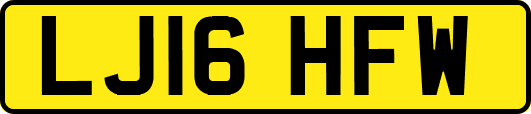 LJ16 HFW